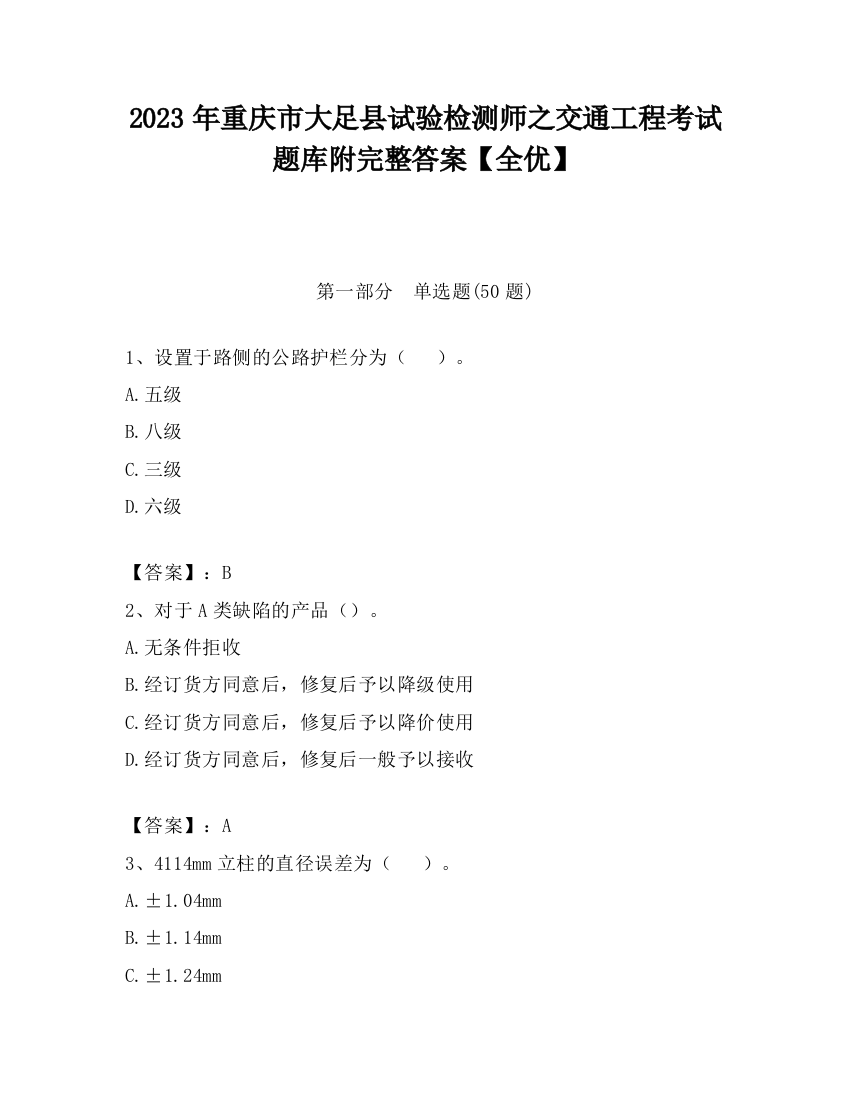 2023 年重庆市大足县试验检测师之交通工程考试题库附完整答案【全优】

第一部分　单选题(50 题)

1、设置于路侧的公路护栏分为（　　）。

A.五级

B.八级

C.三级

D.六级

【答案】：B

2、对于 A 类缺陷的产品（）。

A.无条件拒收

B.经订货方同意后，修复后予以降级使用

C.经订货方同意后，修复后予以降价使用

D.经订货方同意后，修复后一般予以接收

【答案】：A

3、4114mm 立柱的直径误差为（　　）。

A.±1.04mm

B.±1.14mm

C.±1.24mm